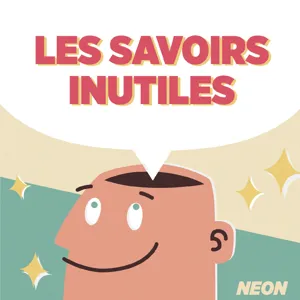 LES SAVOIRS INUTILES

NEON